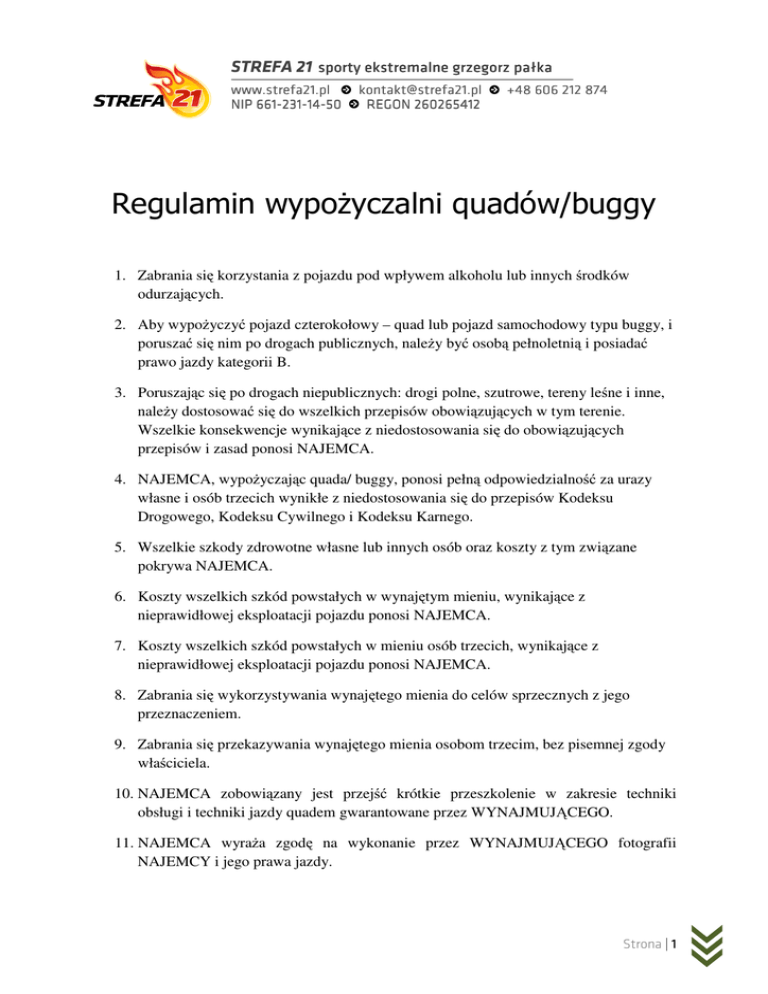 STREFA 21

STREFA 21 sporty ekstremalne grzegorz pałka
www.strefa21.pl kontakt@strefa21.pl +48 606 212 874
NIP 661-231-14-50 REGON 260265412

Regulamin wypożyczalni quadów/buggy

1. Zabrania się korzystania z pojazdu pod wpływem alkoholu lub innych środków odurzających.

2. Aby wypożyczyć pojazd czterokołowy – quad lub pojazd samochodowy typu buggy, i poruszać się nim po drogach publicznych, należy być osobą pełnoletnią i posiadać prawo jazdy kategorii B.

3. Poruszając się po drogach niepublicznych: drogi polne, szutrowe, tereny leśne i inne, należy dostosować się do wszelkich przepisów obowiązujących w tym terenie. Wszelkie konsekwencje wynikające z niedostosowania się do obowiązujących przepisów i zasad ponosi NAJEMCA.

4. NAJEMCA, wypożyczając quada/ buggy, ponosi pełną odpowiedzialność za urazy własne i osób trzecich wynikłe z niedostosowania się do przepisów Kodeksu Drogowego, Kodeksu Cywilnego i Kodeksu Karnego.

5. Wszelkie szkody zdrowotne własne lub innych osób oraz koszty z tym związane pokrywa NAJEMCA.

6. Koszty wszelkich szkód powstałych w wynajętym mieniu, wynikające z nieprawidłowej eksploatacji pojazdu ponosi NAJEMCA.

7. Koszty wszelkich szkód powstałych w mieniu osób trzecich, wynikające z nieprawidłowej eksploatacji pojazdu ponosi NAJEMCA.

8. Zabrania się wykorzystywania wynajętego mienia do celów sprzecznych z jego przeznaczeniem.

9. Zabrania się przekazywania wynajętego mienia osobom trzecim, bez pisemnej zgody właściciela.

10. NAJEMCA zobowiązany jest przejść krótkie przeszkolenie w zakresie techniki obsługi i techniki jazdy quadem gwarantowane przez WYNAJMUJĄCEGO.

11. NAJEMCA wyraża zgodę na wykonanie przez WYNAJMUJĄCEGO fotografii NAJEMCY i jego prawa jazdy.

Strona | 1